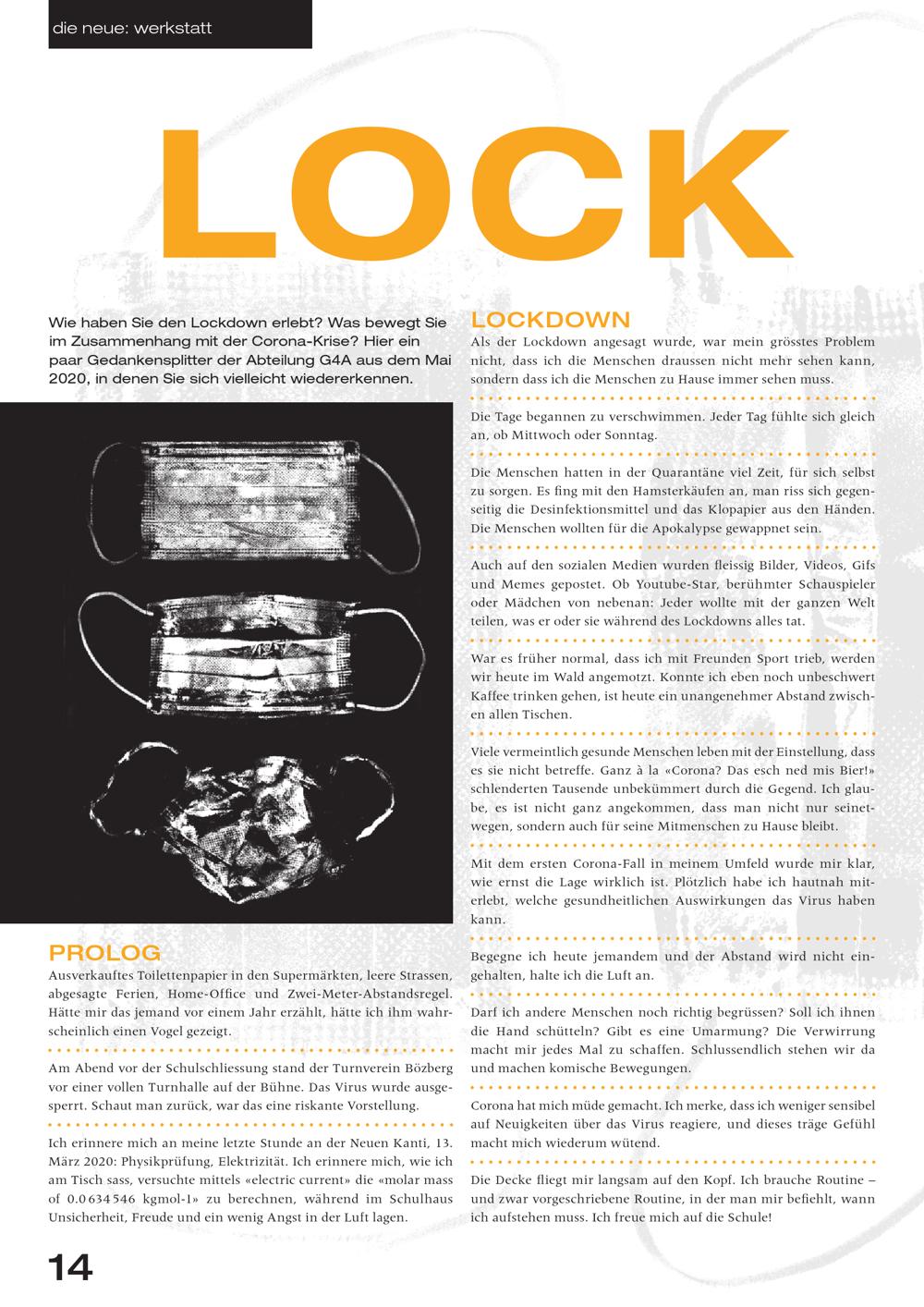 die neue: werkstatt

LOCK

Wie haben Sie den Lockdown erlebt? Was bewegt Sie im Zusammenhang mit der Corona-Krise? Hier ein paar Gedankensplitter der Abteilung G4A aus dem Mai 2020, in denen Sie sich vielleicht wiedererkennen.

PROLOG
Ausverkauftes Toilettenpapier in den Supermärkten, leere Strassen, abgesagte Ferien, Home-Office und Zwei-Meter-Abstandsregel. Hätte mir das jemand vor einem Jahr erzählt, hätte ich ihm wahrscheinlich einen Vogel gezeigt.

Am Abend vor der Schulschliessung stand der Turnverein Bözberg vor einer vollen Turnhalle auf der Bühne. Das Virus wurde ausgesperrt. Schaut man zurück, war das eine riskante Vorstellung.

Ich erinnere mich an meine letzte Stunde an der Neuen Kanti, 13. März 2020: Physikprüfung, Elektrizität. Ich erinnere mich, wie ich am Tisch sass, versuchte mittels «electric current» die «molar mass of 0.0634546 kgmol-1» zu berechnen, während im Schulhaus Unsicherheit, Freude und ein wenig Angst in der Luft lagen.

LOCKDOWN
Als der Lockdown angesagt wurde, war mein grösstes Problem nicht, dass ich die Menschen draussen nicht mehr sehen kann, sondern dass ich die Menschen zu Hause immer sehen muss.

Die Tage begannen zu verschwimmen. Jeder Tag fühlte sich gleich an, ob Mittwoch oder Sonntag.

Die Menschen hatten in der Quarantäne viel Zeit, für sich selbst zu sorgen. Es fing mit den Hamsterkäufen an, man riss sich gegenseitig die Desinfektionsmittel und das Klopapier aus den Händen. Die Menschen wollten für die Apokalypse gewappnet sein.

Auch auf den sozialen Medien wurden fleissig Bilder, Videos, Gifs und Memes gepostet. Ob Youtube-Star, berühmter Schauspieler oder Mädchen von nebenan: Jeder wollte mit der ganzen Welt teilen, was er oder sie während des Lockdowns alles tat.

War es früher normal, dass ich mit Freunden Sport trieb, werden wir heute im Wald angemotzt. Konnte ich eben noch unbeschwert Kaffee trinken gehen, ist heute ein unangenehmer Abstand zwischen allen Tischen.

Viele vermeintlich gesunde Menschen leben mit der Einstellung, dass es sie nicht betreffe. Ganz à la «Corona? Das esch ned mis Bier!» schlenderten Tausende unbekümmert durch die Gegend. Ich glaube, es ist nicht ganz angekommen, dass man nicht nur seinetwegen, sondern auch für seine Mitmenschen zu Hause bleibt.

Mit dem ersten Corona-Fall in meinem Umfeld wurde mir klar, wie ernst die Lage wirklich ist. Plötzlich habe ich hautnah miterlebt, welche gesundheitlichen Auswirkungen das Virus haben kann.

Begegne ich heute jemandem und der Abstand wird nicht eingehalten, halte ich die Luft an.

Darf ich andere Menschen noch richtig begrüssen? Soll ich ihnen die Hand schütteln? Gibt es eine Umarmung? Die Verwirrung macht mir jedes Mal zu schaffen. Schlussendlich stehen wir da und machen komische Bewegungen.

Corona hat mich müde gemacht. Ich merke, dass ich weniger sensibel auf Neuigkeiten über das Virus reagiere, und dieses träge Gefühl macht mich wiederum wütend.

Die Decke fliegt mir langsam auf den Kopf. Ich brauche Routine – und zwar vorgeschriebene Routine, in der man mir befiehlt, wann ich aufstehen muss. Ich freue mich auf die Schule!

14